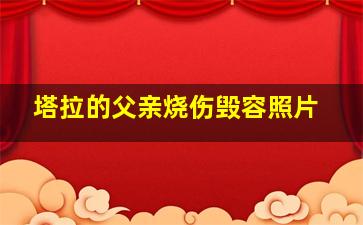 塔拉的父亲烧伤毁容照片